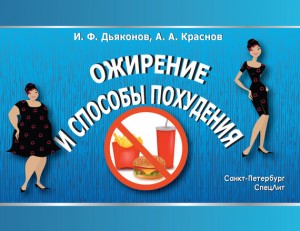 И. Ф. Дьяконов, А. А. Краснов

ОЖИРЕНИЕ И СПОСОБЫ ПОХУДЕНИЯ

Санкт-Петербург
СпецЛит